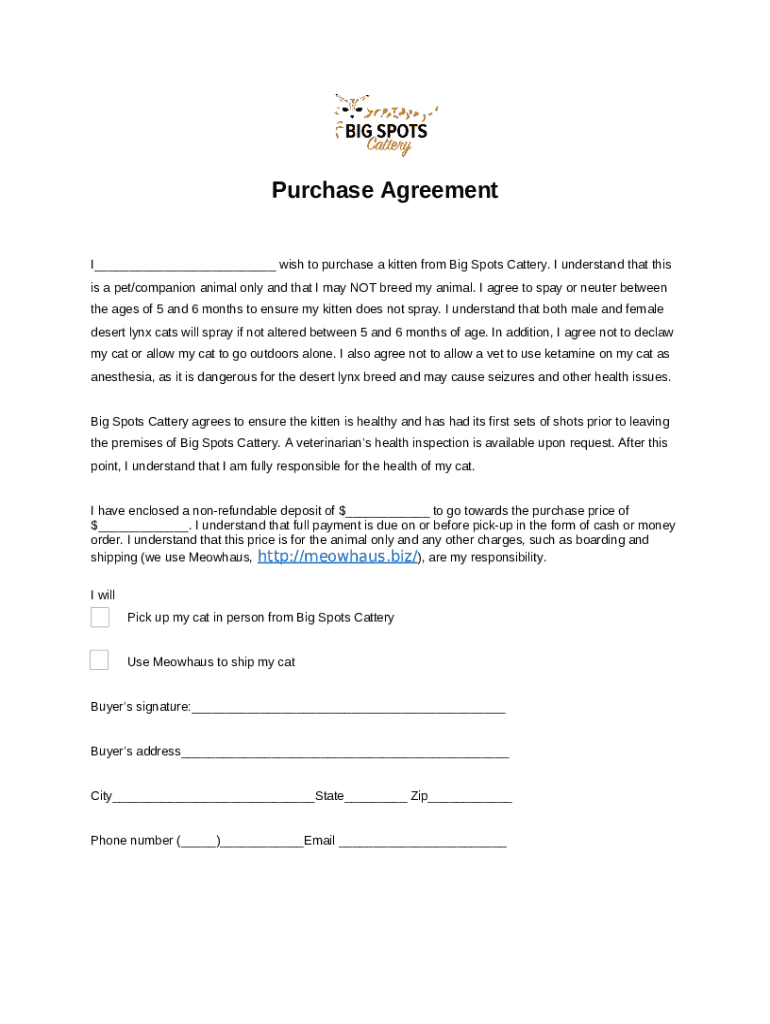 BIG SPOTS
Cattery

Purchase Agreement

I__________________________ wish to purchase a kitten from Big Spots Cattery. I understand that this is a pet/companion animal only and that I may NOT breed my animal. I agree to spay or neuter between the ages of 5 and 6 months to ensure my kitten does not spray. I understand that both male and female desert lynx cats will spray if not altered between 5 and 6 months of age. In addition, I agree not to declaw my cat or allow my cat to go outdoors alone. I also agree not to allow a vet to use ketamine on my cat as anesthesia, as it is dangerous for the desert lynx breed and may cause seizures and other health issues.

Big Spots Cattery agrees to ensure the kitten is healthy and has had its first sets of shots prior to leaving the premises of Big Spots Cattery. A veterinarian's health inspection is available upon request. After this point, I understand that I am fully responsible for the health of my cat.

I have enclosed a non-refundable deposit of $____________ to go towards the purchase price of $_____________. I understand that full payment is due on or before pick-up in the form of cash or money order. I understand that this price is for the animal only and any other charges, such as boarding and shipping (we use Meowhaus, http://meowhaus.biz/), are my responsibility.

I will

Pick up my cat in person from Big Spots Cattery

Use Meowhaus to ship my cat

Buyer's signature:_____________________________________________

Buyer's address_______________________________________________

City_____________________________State_________ Zip____________

Phone number (_____)____________Email ________________________